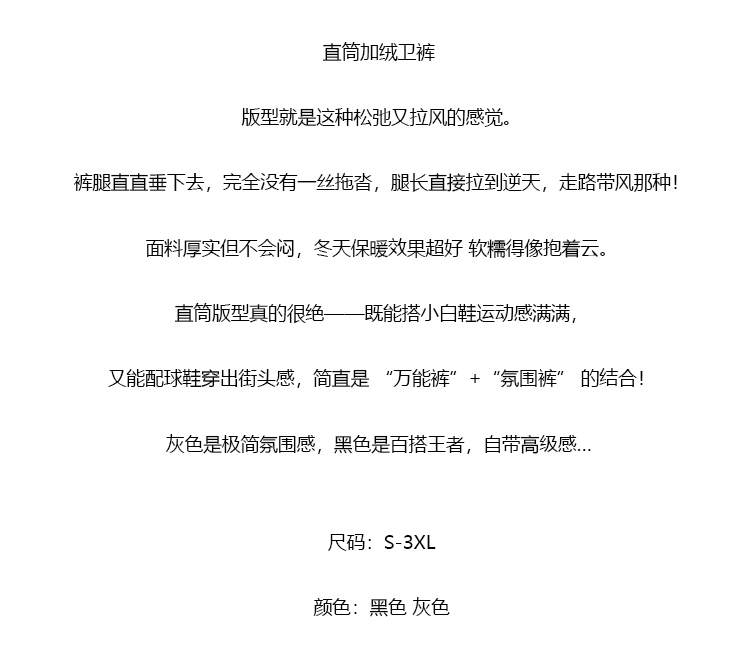 直筒加绒卫裤

版型就是这种松弛又拉风的感觉。

裤腿直直垂下去，完全没有一丝拖沓，腿长直接拉到逆天，走路带风那种！

面料厚实但不会闷，冬天保暖效果超好 软糯得像抱着云。

直筒版型真的很绝——既能搭小白鞋运动感满满，

又能配球鞋穿出街头感，简直是 “万能裤” + “氛围裤” 的结合！

灰色是极简氛围感，黑色是百搭王者，自带高级感...

尺码：S-3XL

颜色：黑色 灰色